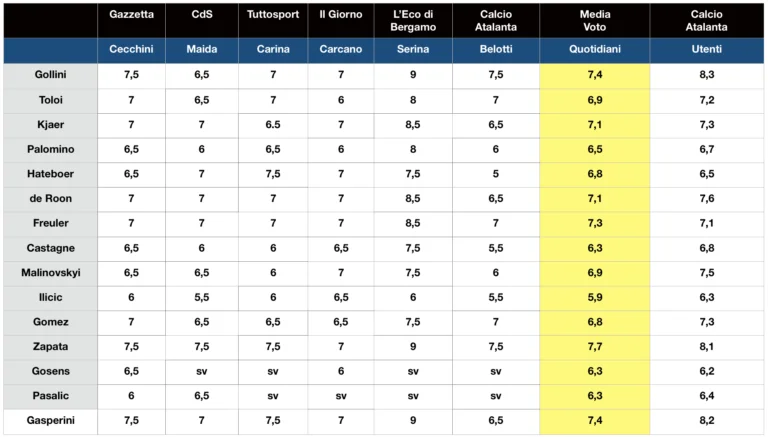 |  | Gazzetta | CdS | Tuttosport | Il Giorno | L'Eco di Bergamo | Calcio Atalanta | Media Voto | Calcio Atalanta |
|---|---|---|---|---|---|---|---|---|
|  | Cecchini | Maida | Carina | Carcano | Serina | Belotti | Quotidiani | Utenti |
| Gollini | 7,5 | 6,5 | 7 | 7 | 9 | 7,5 | 7,4 | 8,3 |
| Toloi | 7 | 6,5 | 7 | 6 | 8 | 7 | 6,9 | 7,2 |
| Kjaer | 7 | 7 | 6.5 | 7 | 8,5 | 6,5 | 7,1 | 7,3 |
| Palomino | 6,5 | 6 | 6,5 | 6 | 8 | 6 | 6,5 | 6,7 |
| Hateboer | 6,5 | 7 | 7,5 | 7 | 7,5 | 5 | 6,8 | 6,5 |
| de Roon | 7 | 7 | 7 | 7 | 8,5 | 6,5 | 7,1 | 7,6 |
| Freuler | 7 | 7 | 7 | 7 | 8,5 | 7 | 7,3 | 7,1 |
| Castagne | 6,5 | 6 | 6 | 6,5 | 7,5 | 5,5 | 6,3 | 6,8 |
| Malinovskyi | 6,5 | 6,5 | 6 | 7 | 7,5 | 6 | 6,9 | 7,5 |
| Ilicic | 6 | 5,5 | 6 | 6,5 | 6 | 5,5 | 5,9 | 6,3 |
| Gomez | 7 | 6,5 | 6,5 | 6,5 | 7,5 | 7 | 6,8 | 7,3 |
| Zapata | 7,5 | 7,5 | 7,5 | 7 | 9 | 7,5 | 7,7 | 8,1 |
| Gosens | 6,5 | sv | sv | 6 | sv | sv | 6,3 | 6,2 |
| Pasalic | 6 | 6,5 | sv | sv | sv | sv | 6,3 | 6,4 |
| Gasperini | 7,5 | 7 | 7,5 | 7 | 9 | 6,5 | 7,4 | 8,2 |